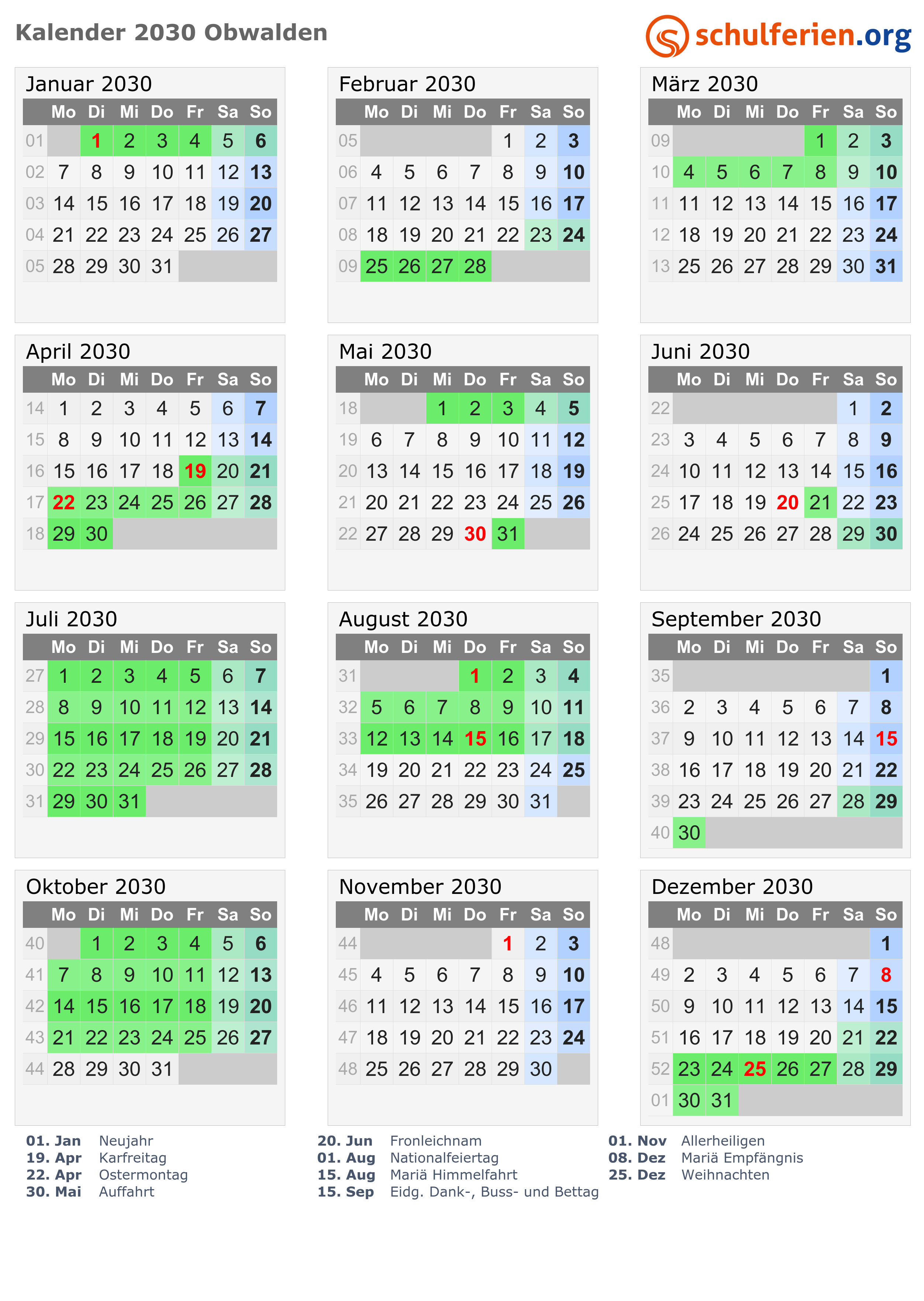 Kalender 2030 Obwalden

schulferien.org

Januar 2030

| | Mo | Di | Mi | Do | Fr | Sa | So |
|---|---|---|---|---|---|---|---|
| 01 | | 1 | 2 | 3 | 4 | 5 | 6 |
| 02 | 7 | 8 | 9 | 10 | 11 | 12 | 13 |
| 03 | 14 | 15 | 16 | 17 | 18 | 19 | 20 |
| 04 | 21 | 22 | 23 | 24 | 25 | 26 | 27 |
| 05 | 28 | 29 | 30 | 31 | | | |

Februar 2030

| | Mo | Di | Mi | Do | Fr | Sa | So |
|---|---|---|---|---|---|---|---|
| 05 | | | | | 1 | 2 | 3 |
| 06 | 4 | 5 | 6 | 7 | 8 | 9 | 10 |
| 07 | 11 | 12 | 13 | 14 | 15 | 16 | 17 |
| 08 | 18 | 19 | 20 | 21 | 22 | 23 | 24 |
| 09 | 25 | 26 | 27 | 28 | | | |

März 2030

| | Mo | Di | Mi | Do | Fr | Sa | So |
|---|---|---|---|---|---|---|---|
| 09 | | | | | 1 | 2 | 3 |
| 10 | 4 | 5 | 6 | 7 | 8 | 9 | 10 |
| 11 | 11 | 12 | 13 | 14 | 15 | 16 | 17 |
| 12 | 18 | 19 | 20 | 21 | 22 | 23 | 24 |
| 13 | 25 | 26 | 27 | 28 | 29 | 30 | 31 |

April 2030

| | Mo | Di | Mi | Do | Fr | Sa | So |
|---|---|---|---|---|---|---|---|
| 14 | 1 | 2 | 3 | 4 | 5 | 6 | 7 |
| 15 | 8 | 9 | 10 | 11 | 12 | 13 | 14 |
| 16 | 15 | 16 | 17 | 18 | 19 | 20 | 21 |
| 17 | 22 | 23 | 24 | 25 | 26 | 27 | 28 |
| 18 | 29 | 30 | | | | | |

Mai 2030

| | Mo | Di | Mi | Do | Fr | Sa | So |
|---|---|---|---|---|---|---|---|
| 18 | | | 1 | 2 | 3 | 4 | 5 |
| 19 | 6 | 7 | 8 | 9 | 10 | 11 | 12 |
| 20 | 13 | 14 | 15 | 16 | 17 | 18 | 19 |
| 21 | 20 | 21 | 22 | 23 | 24 | 25 | 26 |
| 22 | 27 | 28 | 29 | 30 | 31 | | |

Juni 2030

| | Mo | Di | Mi | Do | Fr | Sa | So |
|---|---|---|---|---|---|---|---|
| 22 | | | | | | 1 | 2 |
| 23 | 3 | 4 | 5 | 6 | 7 | 8 | 9 |
| 24 | 10 | 11 | 12 | 13 | 14 | 15 | 16 |
| 25 | 17 | 18 | 19 | 20 | 21 | 22 | 23 |
| 26 | 24 | 25 | 26 | 27 | 28 | 29 | 30 |

Juli 2030

| | Mo | Di | Mi | Do | Fr | Sa | So |
|---|---|---|---|---|---|---|---|
| 27 | 1 | 2 | 3 | 4 | 5 | 6 | 7 |
| 28 | 8 | 9 | 10 | 11 | 12 | 13 | 14 |
| 29 | 15 | 16 | 17 | 18 | 19 | 20 | 21 |
| 30 | 22 | 23 | 24 | 25 | 26 | 27 | 28 |
| 31 | 29 | 30 | 31 | | | | |

August 2030

| | Mo | Di | Mi | Do | Fr | Sa | So |
|---|---|---|---|---|---|---|---|
| 31 | | | | 1 | 2 | 3 | 4 |
| 32 | 5 | 6 | 7 | 8 | 9 | 10 | 11 |
| 33 | 12 | 13 | 14 | 15 | 16 | 17 | 18 |
| 34 | 19 | 20 | 21 | 22 | 23 | 24 | 25 |
| 35 | 26 | 27 | 28 | 29 | 30 | 31 | |

September 2030

| | Mo | Di | Mi | Do | Fr | Sa | So |
|---|---|---|---|---|---|---|---|
| 35 | | | | | | | 1 |
| 36 | 2 | 3 | 4 | 5 | 6 | 7 | 8 |
| 37 | 9 | 10 | 11 | 12 | 13 | 14 | 15 |
| 38 | 16 | 17 | 18 | 19 | 20 | 21 | 22 |
| 39 | 23 | 24 | 25 | 26 | 27 | 28 | 29 |
| 40 | 30 | | | | | | |

Oktober 2030

| | Mo | Di | Mi | Do | Fr | Sa | So |
|---|---|---|---|---|---|---|---|
| 40 | | 1 | 2 | 3 | 4 | 5 | 6 |
| 41 | 7 | 8 | 9 | 10 | 11 | 12 | 13 |
| 42 | 14 | 15 | 16 | 17 | 18 | 19 | 20 |
| 43 | 21 | 22 | 23 | 24 | 25 | 26 | 27 |
| 44 | 28 | 29 | 30 | 31 | | | |

November 2030

| | Mo | Di | Mi | Do | Fr | Sa | So |
|---|---|---|---|---|---|---|---|
| 44 | | | | | 1 | 2 | 3 |
| 45 | 4 | 5 | 6 | 7 | 8 | 9 | 10 |
| 46 | 11 | 12 | 13 | 14 | 15 | 16 | 17 |
| 47 | 18 | 19 | 20 | 21 | 22 | 23 | 24 |
| 48 | 25 | 26 | 27 | 28 | 29 | 30 | |

Dezember 2030

| | Mo | Di | Mi | Do | Fr | Sa | So |
|---|---|---|---|---|---|---|---|
| 48 | | | | | | | 1 |
| 49 | 2 | 3 | 4 | 5 | 6 | 7 | 8 |
| 50 | 9 | 10 | 11 | 12 | 13 | 14 | 15 |
| 51 | 16 | 17 | 18 | 19 | 20 | 21 | 22 |
| 52 | 23 | 24 | 25 | 26 | 27 | 28 | 29 |
| 01 | 30 | 31 | | | | | |

01. Jan Neujahr
19. Apr Karfreitag
22. Apr Ostermontag
30. Mai Auffahrt

20. Jun Fronleichnam
01. Aug Nationalfeiertag
15. Aug Mariä Himmelfahrt
15. Sep Eidg. Dank-, Buss- und Bettag

01. Nov Allerheiligen
08. Dez Mariä Empfängnis
25. Dez Weihnachten